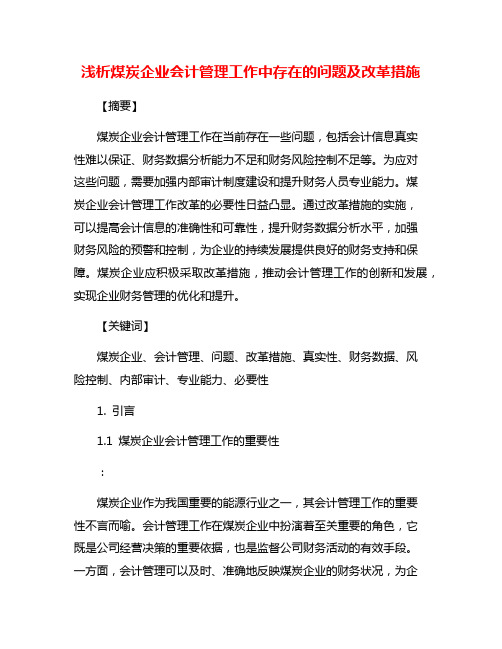 浅析煤炭企业会计管理工作中存在的问题及改革措施

【摘要】

煤炭企业会计管理工作在当前存在一些问题，包括会计信息真实性难以保证、财务数据分析能力不足和财务风险控制不足等。为应对这些问题，需要加强内部审计制度建设和提升财务人员专业能力。煤炭企业会计管理工作改革的必要性日益凸显。通过改革措施的实施，可以提高会计信息的准确性和可靠性，提升财务数据分析水平，加强财务风险的预警和控制，为企业的持续发展提供良好的财务支持和保障。煤炭企业应积极采取改革措施，推动会计管理工作的创新和发展，实现企业财务管理的优化和提升。

【关键词】

煤炭企业、会计管理、问题、改革措施、真实性、财务数据、风险控制、内部审计、专业能力、必要性

1. 引言

1.1 煤炭企业会计管理工作的重要性

：

煤炭企业作为我国重要的能源行业之一，其会计管理工作的重要性不言而喻。会计管理工作在煤炭企业中扮演着至关重要的角色，它既是公司经营决策的重要依据，也是监督公司财务活动的有效手段。一方面，会计管理可以及时、准确地反映煤炭企业的财务状况，为企